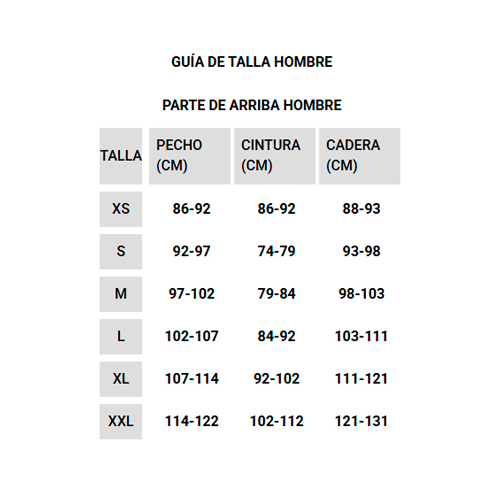 GUÍA DE TALLA HOMBRE

PARTE DE ARRIBA HOMBRE

| TALLA | PECHO (CM) | CINTURA (CM) | CADERA (CM) |
|---|---|---|---|
| XS | 86-92 | 86-92 | 88-93 |
| S | 92-97 | 74-79 | 93-98 |
| M | 97-102 | 79-84 | 98-103 |
| L | 102-107 | 84-92 | 103-111 |
| XL | 107-114 | 92-102 | 111-121 |
| XXL | 114-122 | 102-112 | 121-131 |